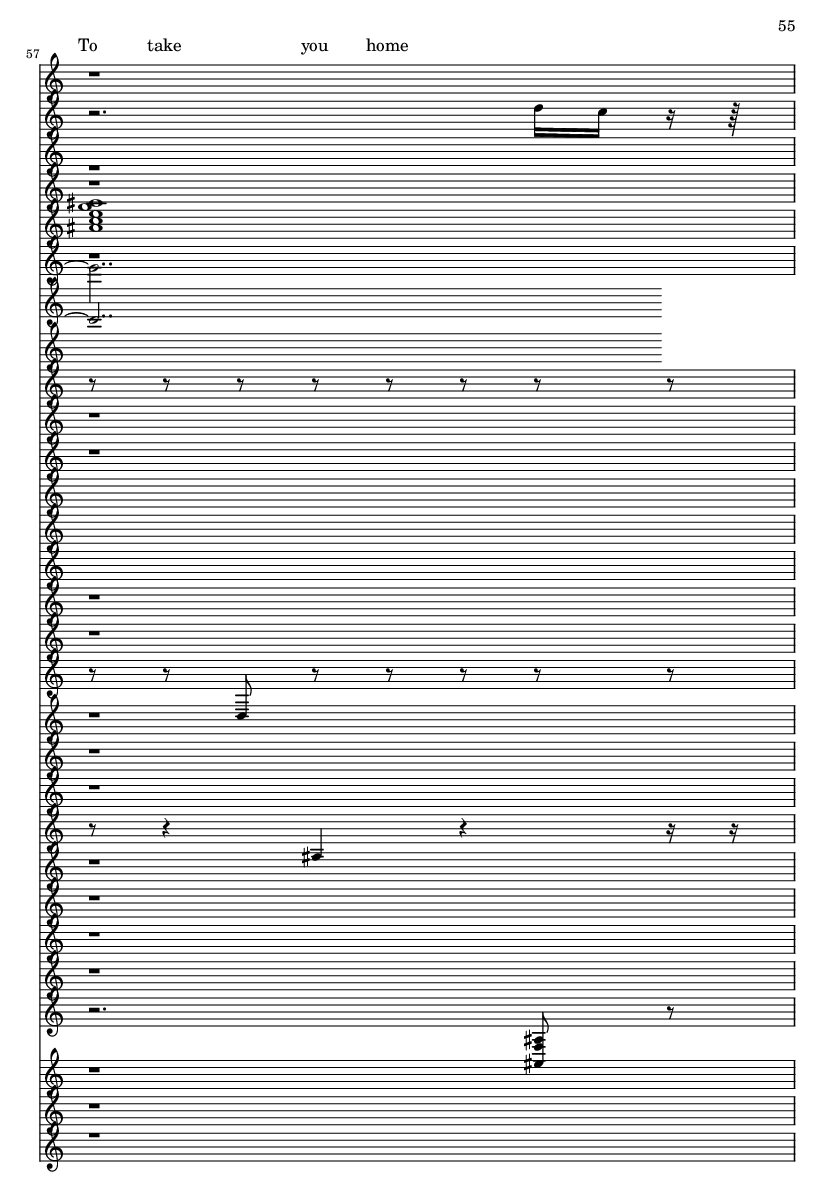 55

57

To take you home